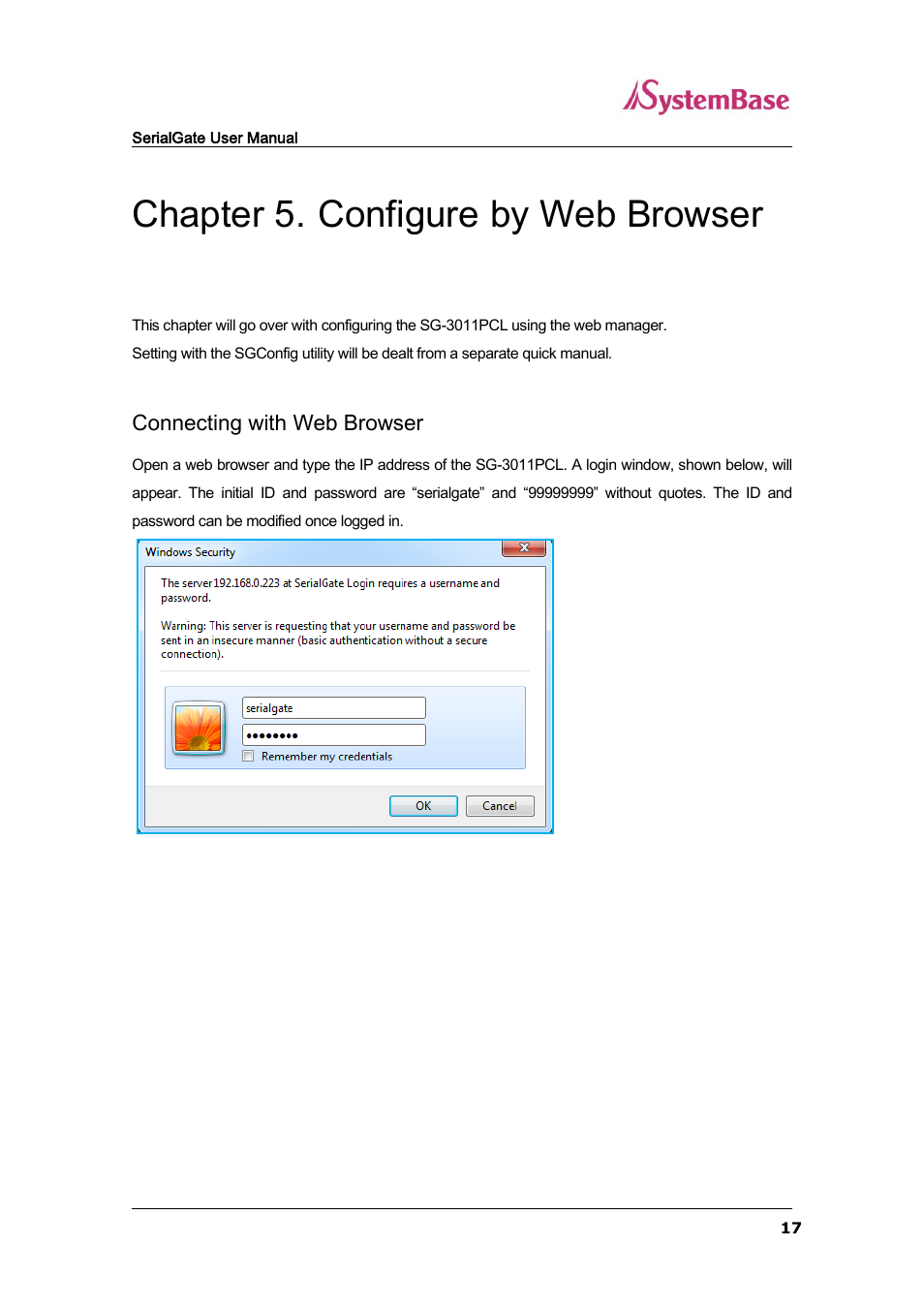 SystemBase

SerialGate User Manual

Chapter 5. Configure by Web Browser

This chapter will go over with configuring the SG-3011PCL using the web manager.
Setting with the SGConfig utility will be dealt from a separate quick manual.

Connecting with Web Browser

Open a web browser and type the IP address of the SG-3011PCL. A login window, shown below, will appear. The initial ID and password are “serialgate” and “99999999” without quotes. The ID and password can be modified once logged in.

Windows Security

The server 192.168.0.223 at SerialGate Login requires a username and password.

Warning: This server is requesting that your username and password be sent in an insecure manner (basic authentication without a secure connection).

serialgate

••••••••

Remember my credentials

OK

Cancel

17